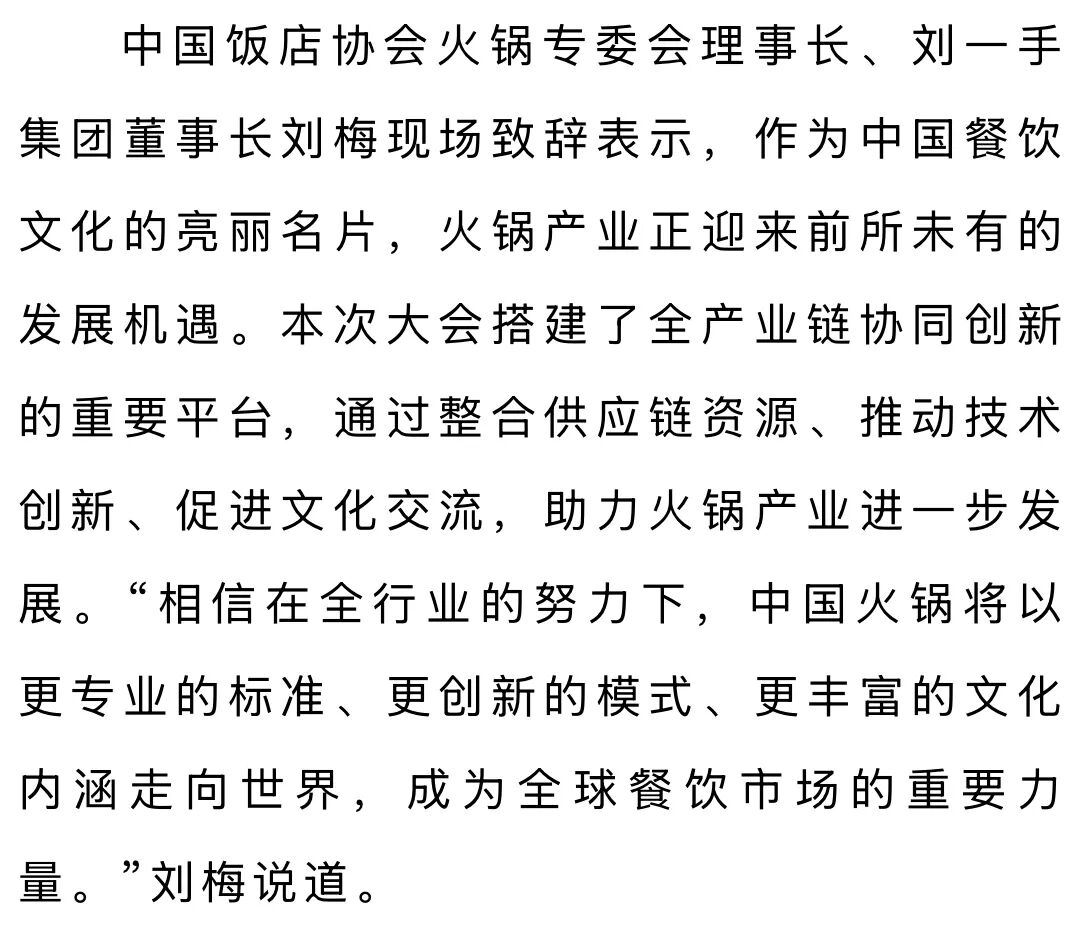 中国饭店协会火锅专委会理事长、刘一手集团董事长刘梅现场致辞表示，作为中国餐饮文化的亮丽名片，火锅产业正迎来前所未有的发展机遇。本次大会搭建了全产业链协同创新的重要平台，通过整合供应链资源、推动技术创新、促进文化交流，助力火锅产业进一步发展。“相信在全行业的努力下，中国火锅将以更专业的标准、更创新的模式、更丰富的文化内涵走向世界，成为全球餐饮市场的重要力量。”刘梅说道。